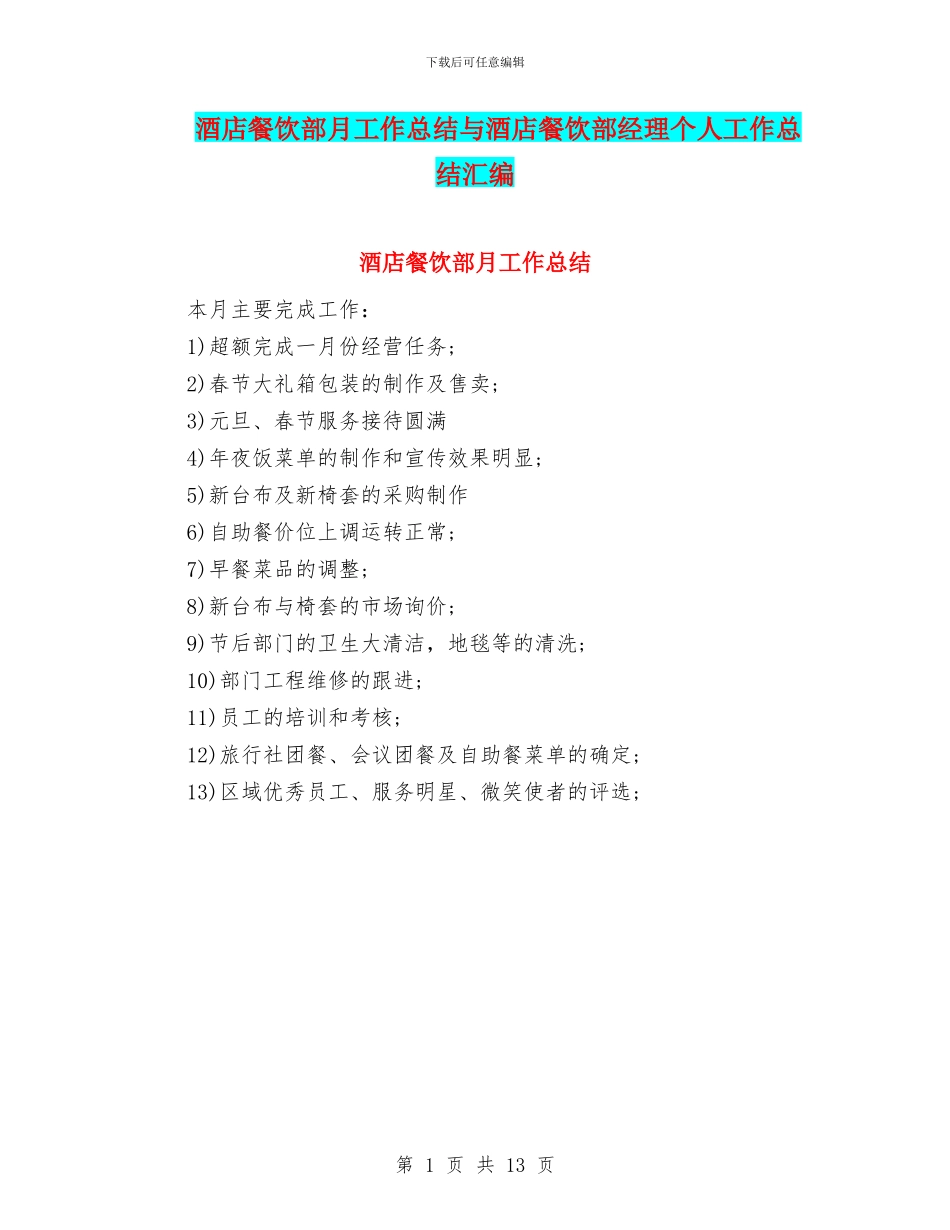 下载后可任意编辑

酒店餐饮部月工作总结与酒店餐饮部经理个人工作总结汇编

酒店餐饮部月工作总结

本月主要完成工作：

1)超额完成一月份经营任务；

2)春节大礼箱包装的制作及售卖；

3)元旦、春节服务接待圆满

4)年夜饭菜单的制作和宣传效果明显；

5)新台布及新椅套的采购制作

6)自助餐价位上调运转正常；

7)早餐菜品的调整；

8)新台布与椅套的市场询价；

9)节后部门的卫生大清洁，地毯等的清洗；

10)部门工程维修的跟进；

11)员工的培训和考核；

12)旅行社团餐、会议团餐及自助餐菜单的确定；

13)区域优秀员工、服务明星、微笑使者的评选；

第 1 页 共 13 页